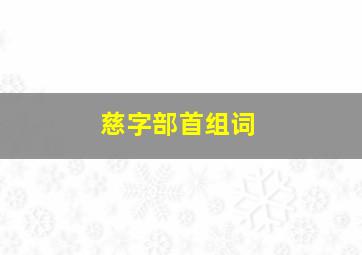 慈字部首组词